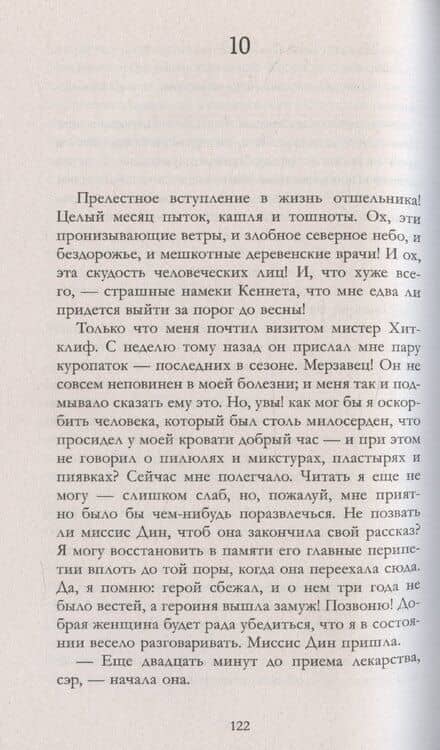 10

Прелестное вступление в жизнь отшельника! Целый месяц пыток, кашля и тошноты. Ох, эти пронизывающие ветры, и злобное северное небо, и бездорожье, и мешкотные деревенские врачи! И ох, эта скудость человеческих лиц! И, что хуже всего, — страшные намеки Кеннета, что мне едва ли придется выйти за порог до весны!

Только что меня почтил визитом мистер Хитклиф. С неделю тому назад он прислал мне пару куропаток — последних в сезоне. Мерзавец! Он не совсем неповинен в моей болезни; и меня так и подмывало сказать ему это. Но, увы! как мог бы я оскорбить человека, который был столь милосерден, что просидел у моей кровати добрый час — и при этом не говорил о пилюлях и микстурах, пластырях и пиявках? Сейчас мне полегчало. Читать я еще не могу — слишком слаб, но, пожалуй, мне приятно было бы чем-нибудь поразвлечься. Не позвать ли миссис Дин, чтоб она закончила свой рассказ? Я могу восстановить в памяти его главные перипетии вплоть до той поры, когда она переехала сюда. Да, я помню: герой сбежал, и о нем три года не было вестей, а героиня вышла замуж! Позвоню! Добрая женщина будет рада убедиться, что я в состоянии весело разговаривать. Миссис Дин пришла.

— Еще двадцать минут до приема лекарства, сэр, — начала она.

122